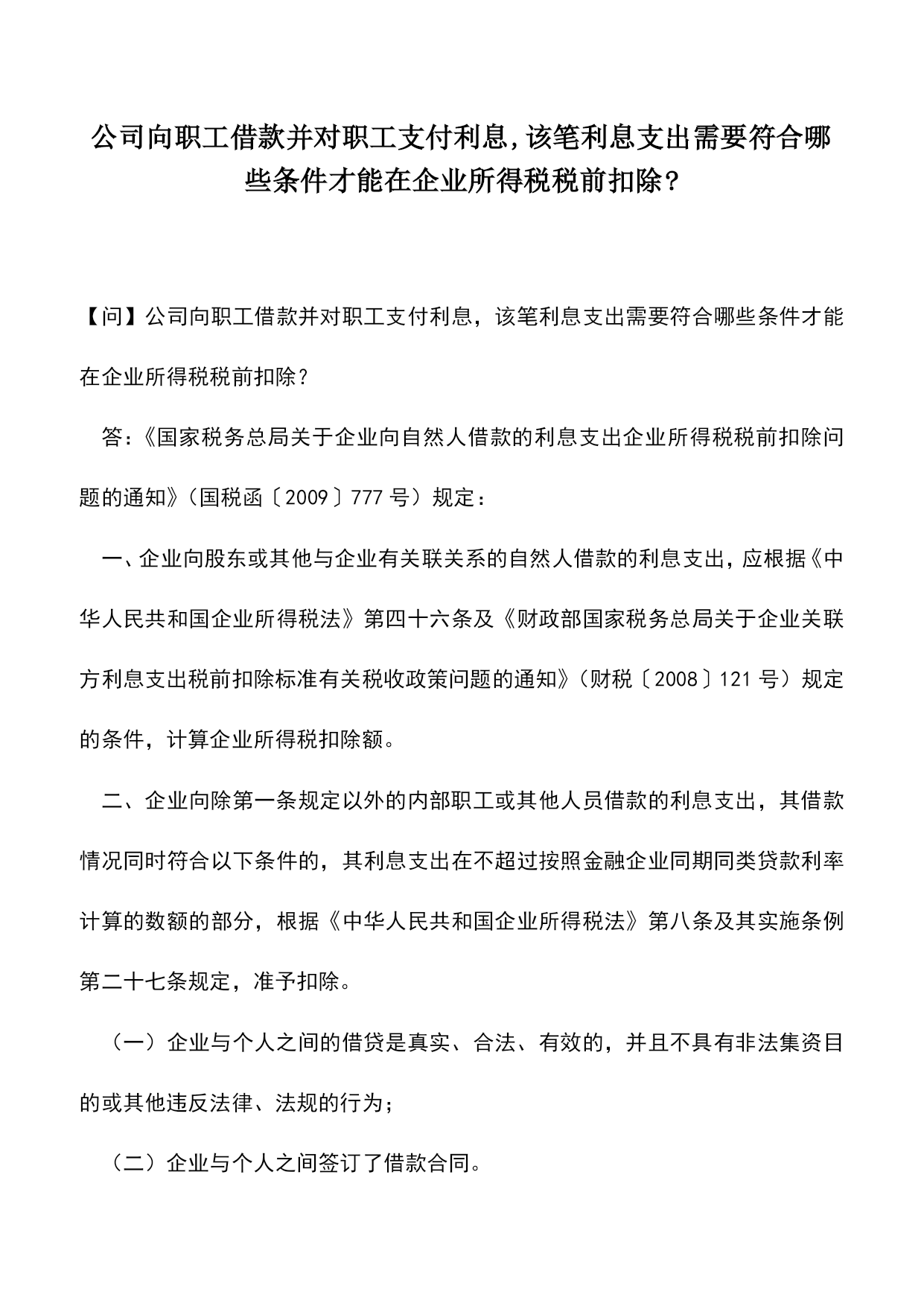 公司向职工借款并对职工支付利息，该笔利息支出需要符合哪些条件才能在企业所得税税前扣除？

【问】公司向职工借款并对职工支付利息，该笔利息支出需要符合哪些条件才能在企业所得税税前扣除？

答：《国家税务总局关于企业向自然人借款的利息支出企业所得税税前扣除问题的通知》（国税函〔2009〕777号）规定：

一、企业向股东或其他与企业有关联关系的自然人借款的利息支出，应根据《中华人民共和国企业所得税法》第四十六条及《财政部国家税务总局关于企业关联方利息支出税前扣除标准有关税收政策问题的通知》（财税〔2008〕121号）规定的条件，计算企业所得税扣除额。

二、企业向除第一条规定以外的内部职工或其他人员借款的利息支出，其借款情况同时符合以下条件的，其利息支出在不超过按照金融企业同期同类贷款利率计算的数额的部分，根据《中华人民共和国企业所得税法》第八条及其实施条例第二十七条规定，准予扣除。

（一）企业与个人之间的借贷是真实、合法、有效的，并且不具有非法集资目的或其他违反法律、法规的行为；

（二）企业与个人之间签订了借款合同。